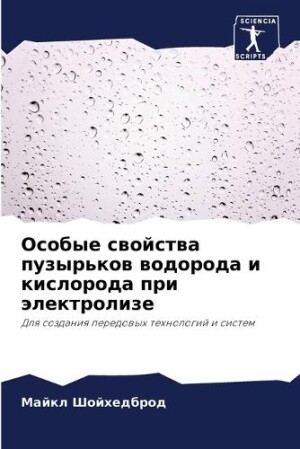 SCIENCIA
SCRIPTS

Особые свойства пузырьков водорода и кислорода при электролизе

Для создания передовых технологий и систем

Майкл Шойхедброд